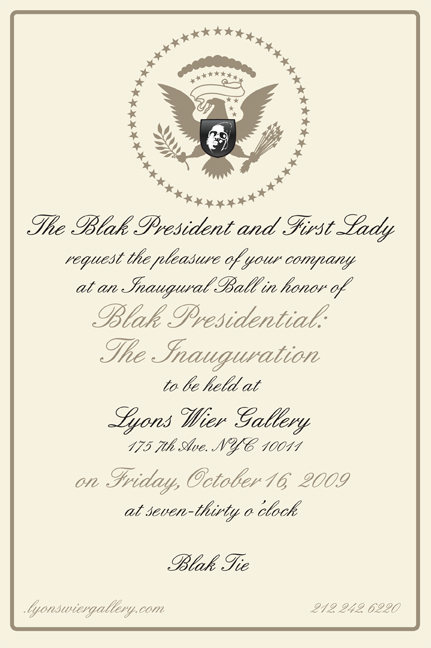 The Blak President and First Lady

request the pleasure of your company at an Inaugural Ball in honor of

Blak Presidential: The Inauguration

to be held at

Lyons Wier Gallery

175 7th Ave. NYC 10011

on Friday, October 16, 2009

at seven-thirty o'clock

Blak Tie

.lyonswiergallery.com

212 242 6220